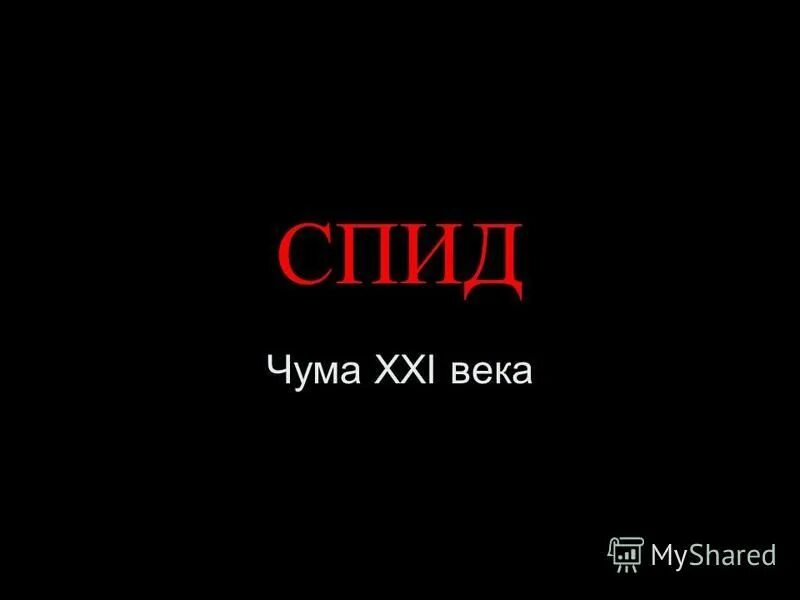 СПИД

Чума XXI века

MyShared